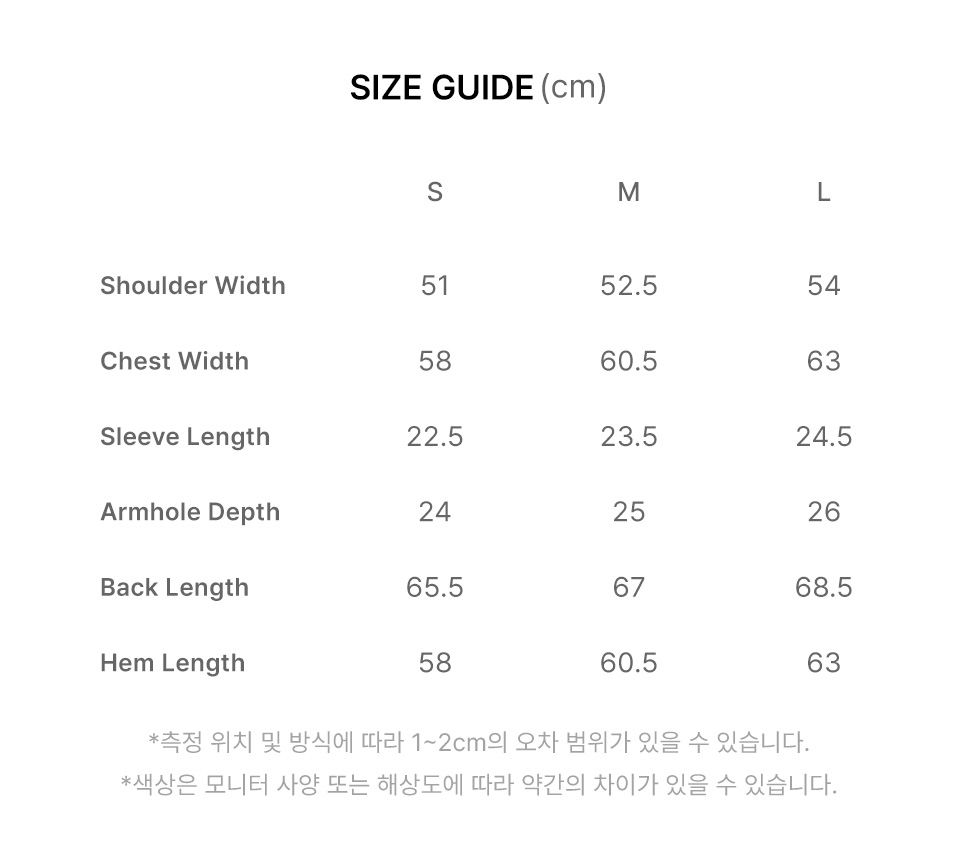 SIZE GUIDE (cm)

|  | S | M | L |
|---|---|---|---|
| Shoulder Width | 51 | 52.5 | 54 |
| Chest Width | 58 | 60.5 | 63 |
| Sleeve Length | 22.5 | 23.5 | 24.5 |
| Armhole Depth | 24 | 25 | 26 |
| Back Length | 65.5 | 67 | 68.5 |
| Hem Length | 58 | 60.5 | 63 |

*측정 위치 및 방식에 따라 1~2cm의 오차 범위가 있을 수 있습니다.

*색상은 모니터 사양 또는 해상도에 따라 약간의 차이가 있을 수 있습니다.